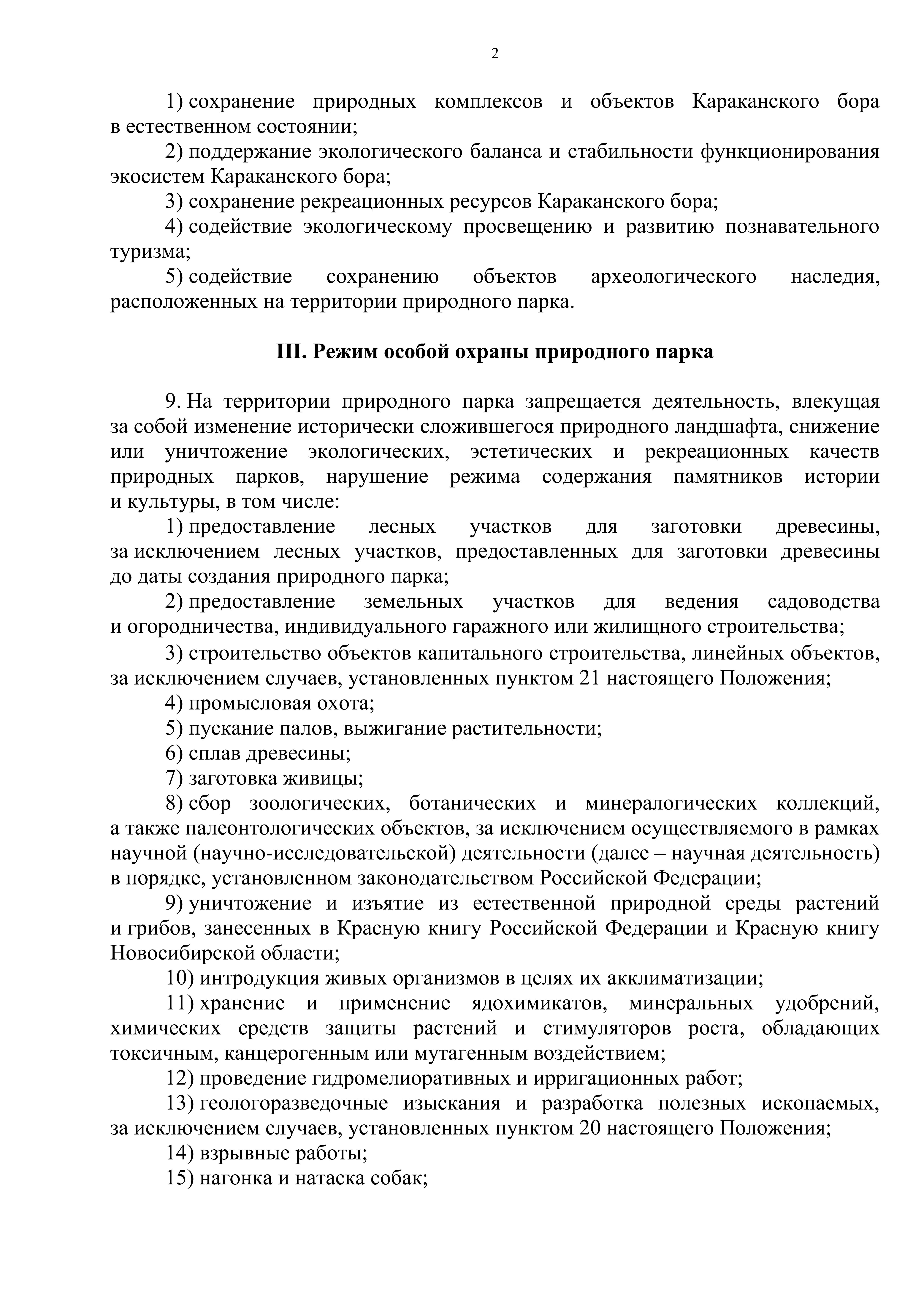 2

1) сохранение природных комплексов и объектов Караканского бора в естественном состоянии;

2) поддержание экологического баланса и стабильности функционирования экосистем Караканского бора;

3) сохранение рекреационных ресурсов Караканского бора;

4) содействие экологическому просвещению и развитию познавательного туризма;

5) содействие сохранению объектов археологического наследия, расположенных на территории природного парка.

III. Режим особой охраны природного парка

9. На территории природного парка запрещается деятельность, влекущая за собой изменение исторически сложившегося природного ландшафта, снижение или уничтожение экологических, эстетических и рекреационных качеств природных парков, нарушение режима содержания памятников истории и культуры, в том числе:

1) предоставление лесных участков для заготовки древесины, за исключением лесных участков, предоставленных для заготовки древесины до даты создания природного парка;

2) предоставление земельных участков для ведения садоводства и огородничества, индивидуального гаражного или жилищного строительства;

3) строительство объектов капитального строительства, линейных объектов, за исключением случаев, установленных пунктом 21 настоящего Положения;

4) промысловая охота;

5) пускание палов, выжигание растительности;

6) сплав древесины;

7) заготовка живицы;

8) сбор зоологических, ботанических и минералогических коллекций, а также палеонтологических объектов, за исключением осуществляемого в рамках научной (научно-исследовательской) деятельности (далее – научная деятельность) в порядке, установленном законодательством Российской Федерации;

9) уничтожение и изъятие из естественной природной среды растений и грибов, занесенных в Красную книгу Российской Федерации и Красную книгу Новосибирской области;

10) интродукция живых организмов в целях их акклиматизации;

11) хранение и применение ядохимикатов, минеральных удобрений, химических средств защиты растений и стимуляторов роста, обладающих токсичным, канцерогенным или мутагенным воздействием;

12) проведение гидромелиоративных и ирригационных работ;

13) геологоразведочные изыскания и разработка полезных ископаемых, за исключением случаев, установленных пунктом 20 настоящего Положения;

14) взрывные работы;

15) нагонка и натаска собак;